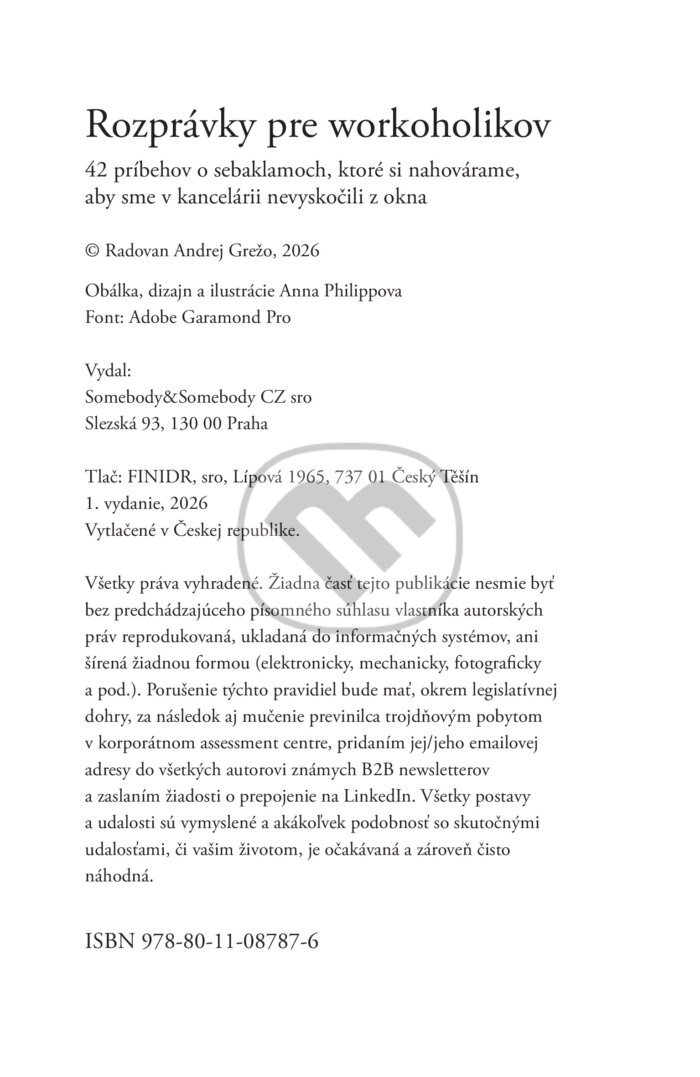 Rozprávky pre workoholikov
42 príbehov o sebaklamoch, ktoré si nahovárame, aby sme v kancelárii nevyskočili z okna

© Radovan Andrej Grežo, 2026

Obálka, dizajn a ilustrácie Anna Philippova
Font: Adobe Garamond Pro

Vydal:
Somebody&Somebody CZ sro
Slezská 93, 130 00 Praha

Tlač: FINIDR, sro, Lípová 1965, 737 01 Český Těšín
1. vydanie, 2026
Vytlačené v Českej republike.

Všetky práva vyhradené. Žiadna časť tejto publikácie nesmie byť bez predchádzajúceho písomného súhlasu vlastníka autorských práv reprodukovaná, ukladaná do informačných systémov, ani šírená žiadnou formou (elektronicky, mechanicky, fotograficky a pod.). Porušenie týchto pravidiel bude mať, okrem legislatívnej dohry, za následok aj mučenie previnilca trojdňovým pobytom v korporátnom assessment centre, pridaním jej/jeho emailovej adresy do všetkých autorovi známych B2B newsletterov a zaslaním žiadosti o prepojenie na LinkedIn. Všetky postavy a udalosti sú vymyslené a akákoľvek podobnosť so skutočnými udalosťami, či vašim životom, je očakávaná a zároveň čisto náhodná.

ISBN 978-80-11-08787-6